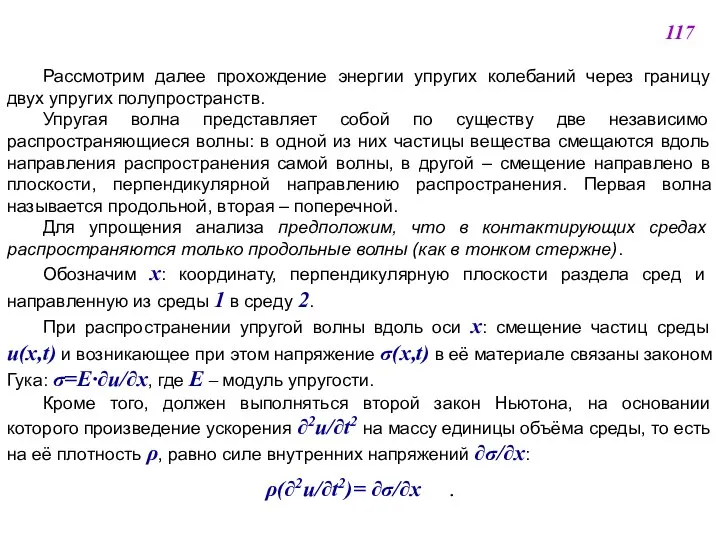 117

Рассмотрим далее прохождение энергии упругих колебаний через границу двух упругих полупространств.

Упругая волна представляет собой по существу две независимо распространяющиеся волны: в одной из них частицы вещества смещаются вдоль направления распространения самой волны, в другой – смещение направлено в плоскости, перпендикулярной направлению распространения. Первая волна называется продольной, вторая – поперечной.

Для упрощения анализа предположим, что в контактирующих средах распространяются только продольные волны (как в тонком стержне).

Обозначим $x$: координату, перпендикулярную плоскости раздела сред и направленную из среды $1$ в среду $2$.

При распространении упругой волны вдоль оси $x$: смещение частиц среды $u(x,t)$ и возникающее при этом напряжение $\sigma(x,t)$ в её материале связаны законом Гука: $\sigma=E\cdot\partial u/\partial x$, где $E$ – модуль упругости.

Кроме того, должен выполняться второй закон Ньютона, на основании которого произведение ускорения $\partial^2 u/\partial t^2$ на массу единицы объёма среды, то есть на её плотность $\rho$, равно силе внутренних напряжений $\partial\sigma/\partial x$:

$\rho(\partial^2 u/\partial t^2)= \partial\sigma/\partial x$ .